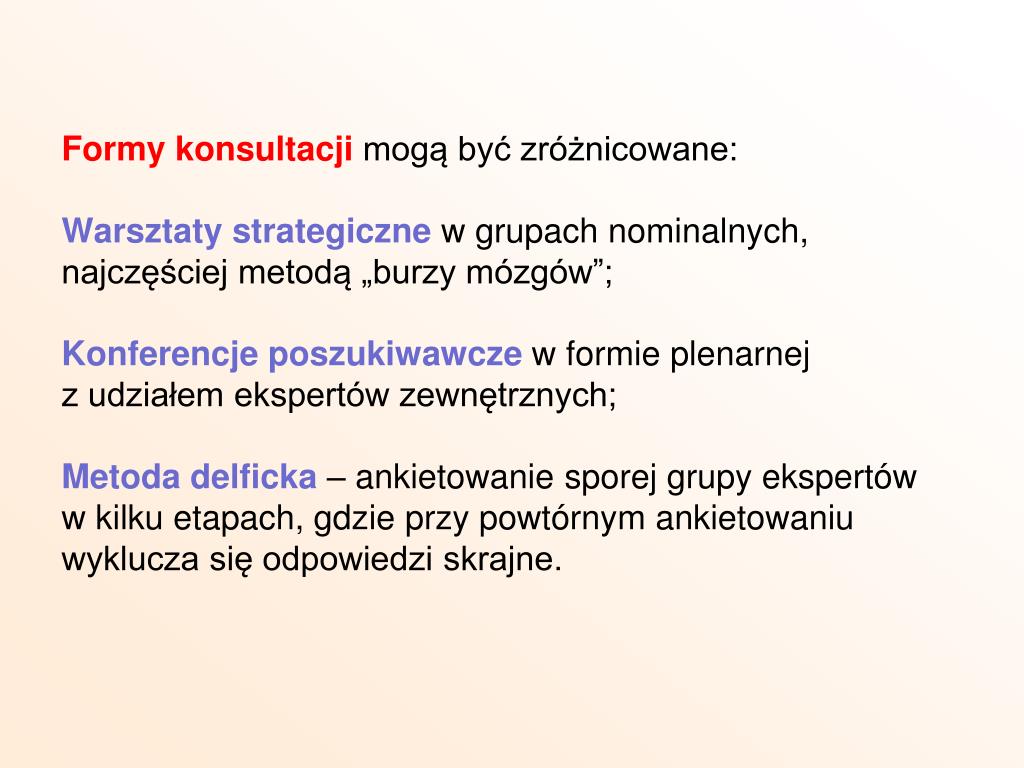 Formy konsultacji mogą być zróżnicowane:

Warsztaty strategiczne w grupach nominalnych, najczęściej metodą „burzy mózgów”;

Konferencje poszukiwawcze w formie plenarnej z udziałem ekspertów zewnętrznych;

Metoda delficka – ankietowanie sporej grupy ekspertów w kilku etapach, gdzie przy powtórnym ankietowaniu wyklucza się odpowiedzi skrajne.